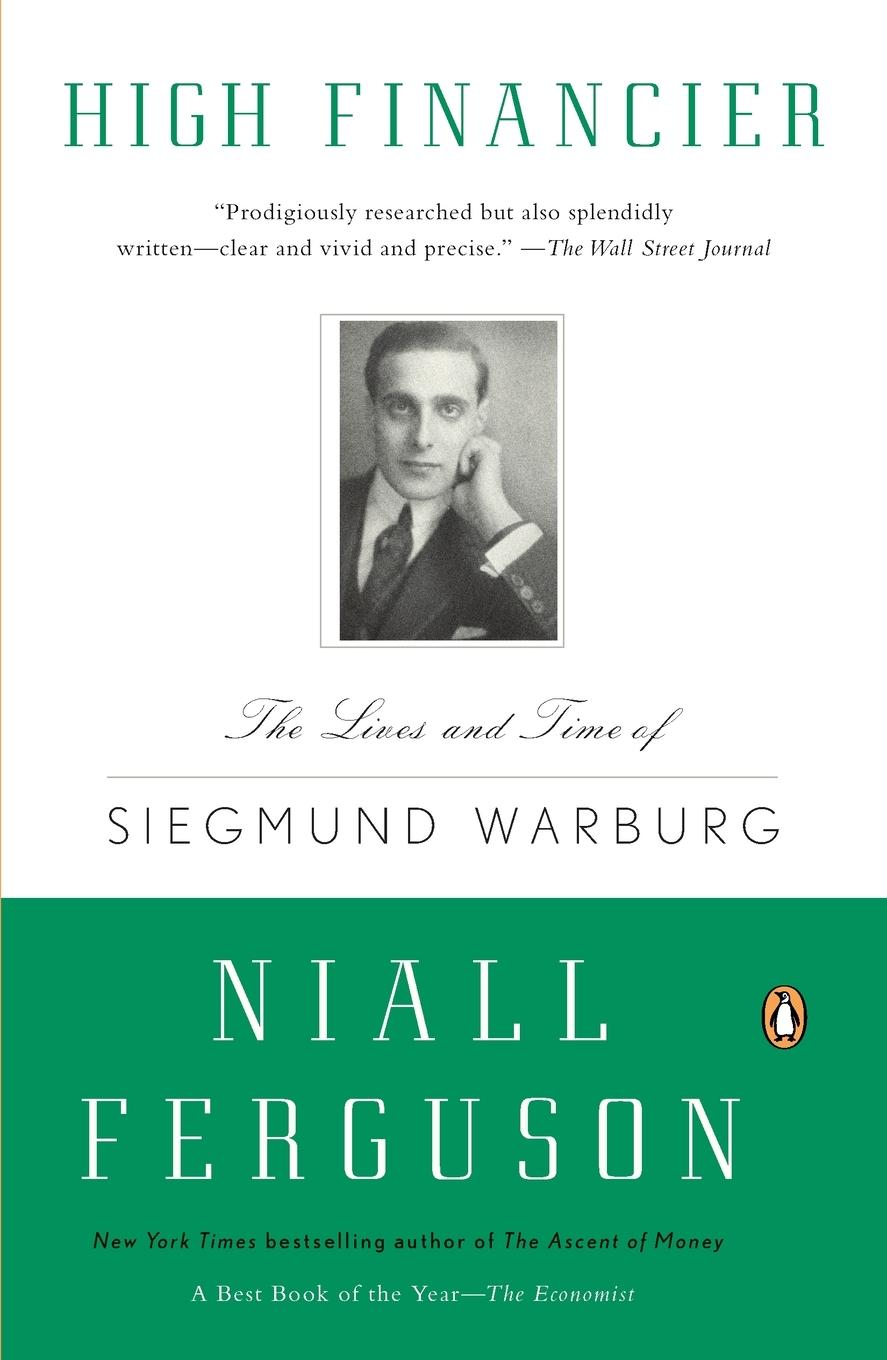 HIGH FINANCIER

"Prodigiously researched but also splendidly written—clear and vivid and precise." —The Wall Street Journal

The Lives and Time of

SIEGMUND WARBURG

NIALL FERGUSON

New York Times bestselling author of The Ascent of Money

A Best Book of the Year—The Economist